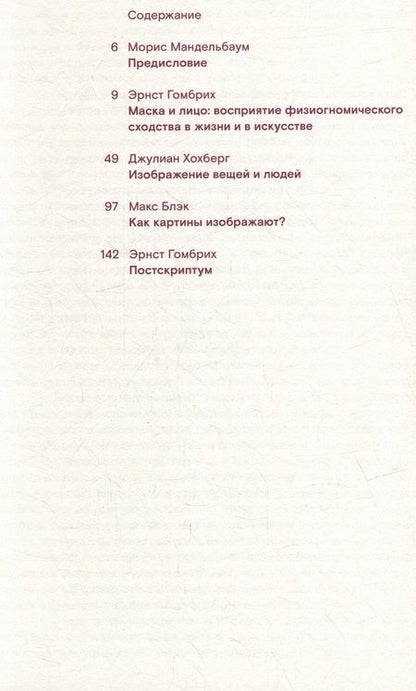 Содержание

6 Морис Мандельбаум
Предисловие

9 Эрнст Гомбрих
Маска и лицо: восприятие физиогномического сходства в жизни и в искусстве

49 Джулиан Хохберг
Изображение вещей и людей

97 Макс Блэк
Как картины изображают?

142 Эрнст Гомбрих
Постскриптум